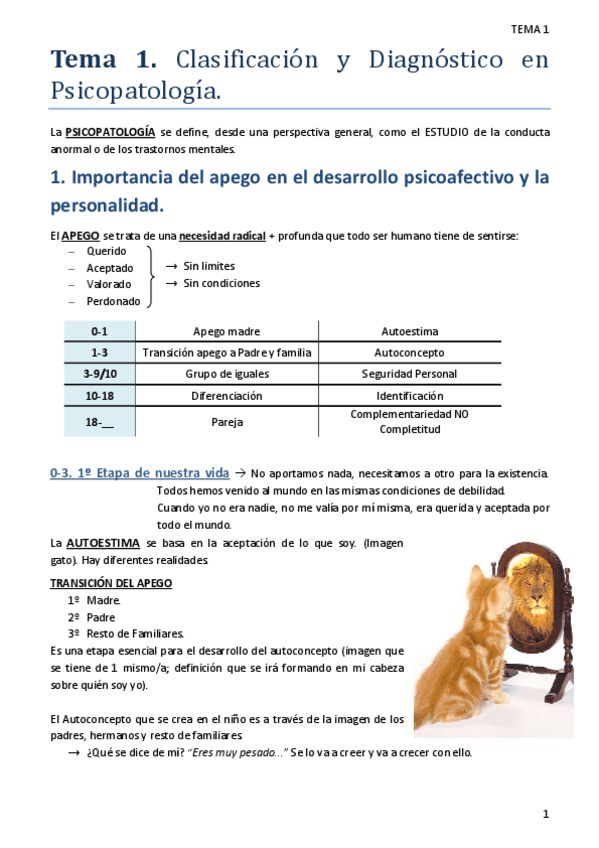 TEMA 1

Tema 1. Clasificación y Diagnóstico en Psicopatología.

La PSICOPATOLOGÍA se define, desde una perspectiva general, como el ESTUDIO de la conducta anormal o de los trastornos mentales.

1. Importancia del apego en el desarrollo psicoafectivo y la personalidad.

El APEGO se trata de una necesidad radical + profunda que todo ser humano tiene de sentirse:
– Querido
– Aceptado
– Valorado
– Perdonado
→ Sin limites
→ Sin condiciones

| 0-1 | Apego madre | Autoestima |
|---|---|---|
| 1-3 | Transición apego a Padre y familia | Autoconcepto |
| 3-9/10 | Grupo de iguales | Seguridad Personal |
| 10-18 | Diferenciación | Identificación |
| 18-__ | Pareja | Complementariedad NO Completitud |

0-3. 1º Etapa de nuestra vida → No aportamos nada, necesitamos a otro para la existencia. Todos hemos venido al mundo en las mismas condiciones de debilidad. Cuando yo no era nadie, no me valía por mí misma, era querida y aceptada por todo el mundo.

La AUTOESTIMA se basa en la aceptación de lo que soy. (Imagen gato). Hay diferentes realidades.

TRANSICIÓN DEL APEGO
1º Madre.
2º Padre
3º Resto de Familiares.
Es una etapa esencial para el desarrollo del autoconcepto (imagen que se tiene de 1 mismo/a; definición que se irá formando en mi cabeza sobre quién soy yo).

El Autoconcepto que se crea en el niño es a través de la imagen de los padres, hermanos y resto de familiares.
→ ¿Qué se dice de mí? "Eres muy pesado..." Se lo va a creer y va a crecer con ello.

1